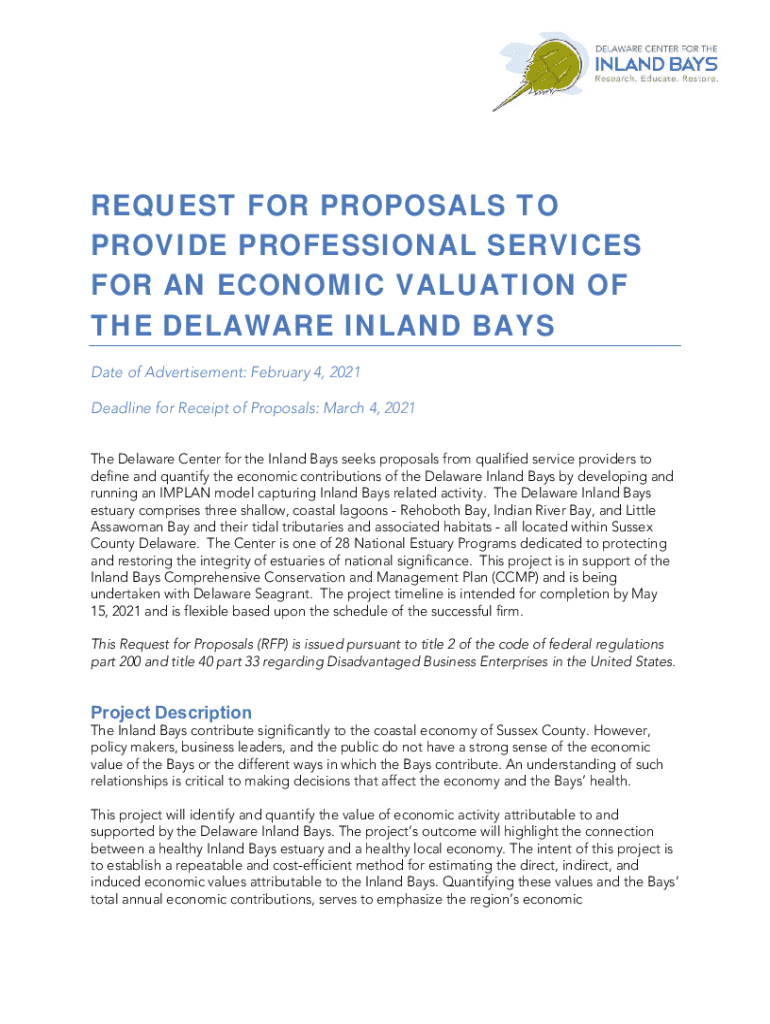 DELAWARE CENTER FOR THE
INLAND BAYS
Research. Educate. Restore.

REQUEST FOR PROPOSALS TO PROVIDE PROFESSIONAL SERVICES FOR AN ECONOMIC VALUATION OF THE DELAWARE INLAND BAYS

Date of Advertisement: February 4, 2021

Deadline for Receipt of Proposals: March 4, 2021

The Delaware Center for the Inland Bays seeks proposals from qualified service providers to define and quantify the economic contributions of the Delaware Inland Bays by developing and running an IMPLAN model capturing Inland Bays related activity. The Delaware Inland Bays estuary comprises three shallow, coastal lagoons - Rehoboth Bay, Indian River Bay, and Little Assawoman Bay and their tidal tributaries and associated habitats - all located within Sussex County Delaware. The Center is one of 28 National Estuary Programs dedicated to protecting and restoring the integrity of estuaries of national significance. This project is in support of the Inland Bays Comprehensive Conservation and Management Plan (CCMP) and is being undertaken with Delaware Seagrant. The project timeline is intended for completion by May 15, 2021 and is flexible based upon the schedule of the successful firm.

This Request for Proposals (RFP) is issued pursuant to title 2 of the code of federal regulations part 200 and title 40 part 33 regarding Disadvantaged Business Enterprises in the United States.

Project Description
The Inland Bays contribute significantly to the coastal economy of Sussex County. However, policy makers, business leaders, and the public do not have a strong sense of the economic value of the Bays or the different ways in which the Bays contribute. An understanding of such relationships is critical to making decisions that affect the economy and the Bays' health.

This project will identify and quantify the value of economic activity attributable to and supported by the Delaware Inland Bays. The project's outcome will highlight the connection between a healthy Inland Bays estuary and a healthy local economy. The intent of this project is to establish a repeatable and cost-efficient method for estimating the direct, indirect, and induced economic values attributable to the Inland Bays. Quantifying these values and the Bays' total annual economic contributions, serves to emphasize the region's economic